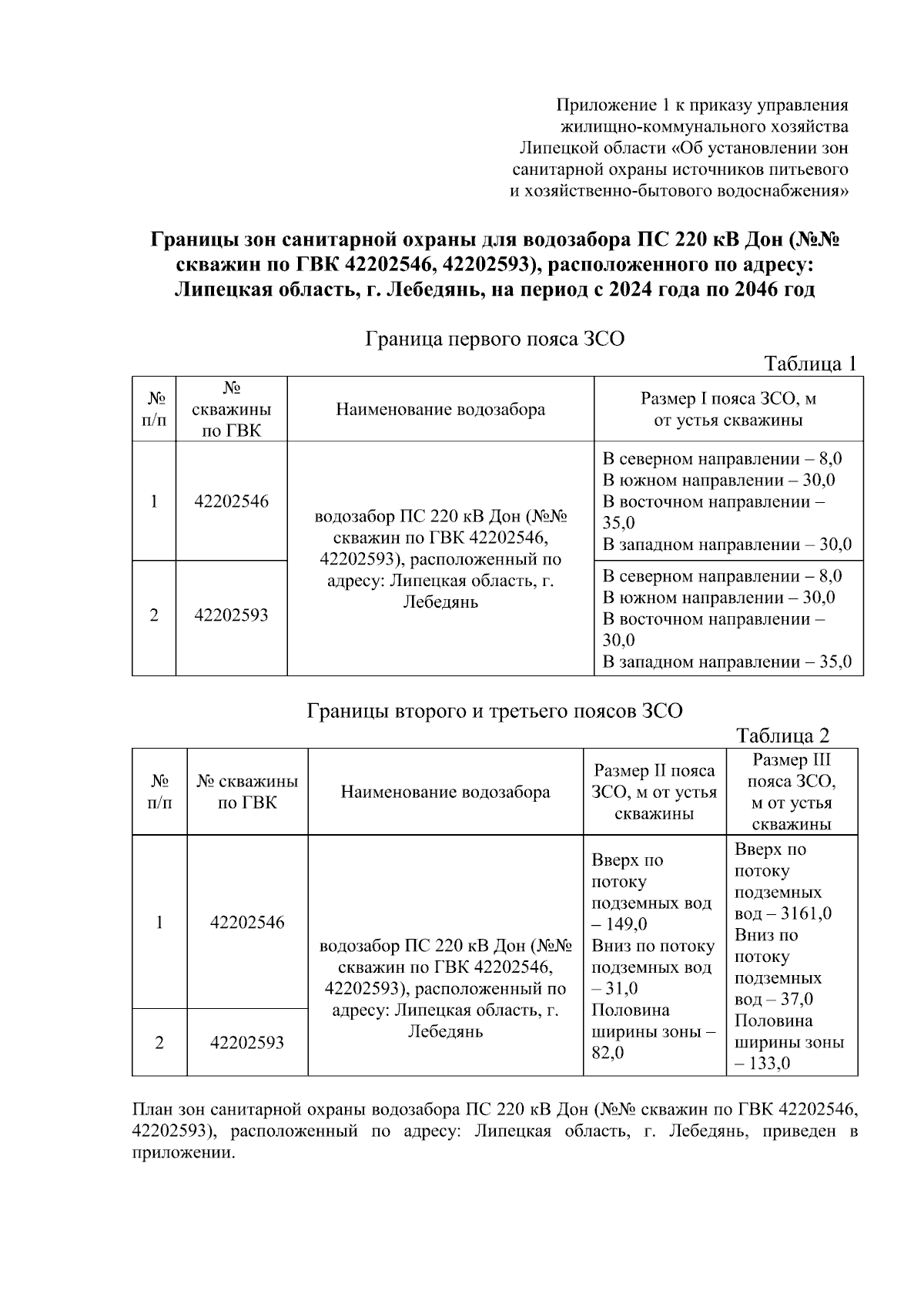 Приложение 1 к приказу управления жилищно-коммунального хозяйства Липецкой области «Об установлении зон санитарной охраны источников питьевого и хозяйственно-бытового водоснабжения»

Границы зон санитарной охраны для водозабора ПС 220 кВ Дон (№№ скважин по ГВК 42202546, 42202593), расположенного по адресу: Липецкая область, г. Лебедянь, на период с 2024 года по 2046 год

Граница первого пояса ЗСО

Таблица 1

| № п/п | № скважины по ГВК | Наименование водозабора | Размер I пояса ЗСО, м от устья скважины |
|---|---|---|---|
| 1 | 42202546 | водозабор ПС 220 кВ Дон (№№ скважин по ГВК 42202546, 42202593), расположенный по адресу: Липецкая область, г. Лебедянь | В северном направлении – 8,0 В южном направлении – 30,0 В восточном направлении – 35,0 В западном направлении – 30,0 |
| 2 | 42202593 | | В северном направлении – 8,0 В южном направлении – 30,0 В восточном направлении – 30,0 В западном направлении – 35,0 |

Границы второго и третьего поясов ЗСО

Таблица 2

| № п/п | № скважины по ГВК | Наименование водозабора | Размер II пояса ЗСО, м от устья скважины | Размер III пояса ЗСО, м от устья скважины |
|---|---|---|---|---|
| 1 | 42202546 | водозабор ПС 220 кВ Дон (№№ скважин по ГВК 42202546, 42202593), расположенный по адресу: Липецкая область, г. Лебедянь | Вверх по потоку подземных вод – 149,0 Вниз по потоку подземных вод – 31,0 Половина ширины зоны – 82,0 | Вверх по потоку подземных вод – 3161,0 Вниз по потоку подземных вод – 37,0 Половина ширины зоны – 133,0 |
| 2 | 42202593 | | | |

План зон санитарной охраны водозабора ПС 220 кВ Дон (№№ скважин по ГВК 42202546, 42202593), расположенный по адресу: Липецкая область, г. Лебедянь, приведен в приложении.